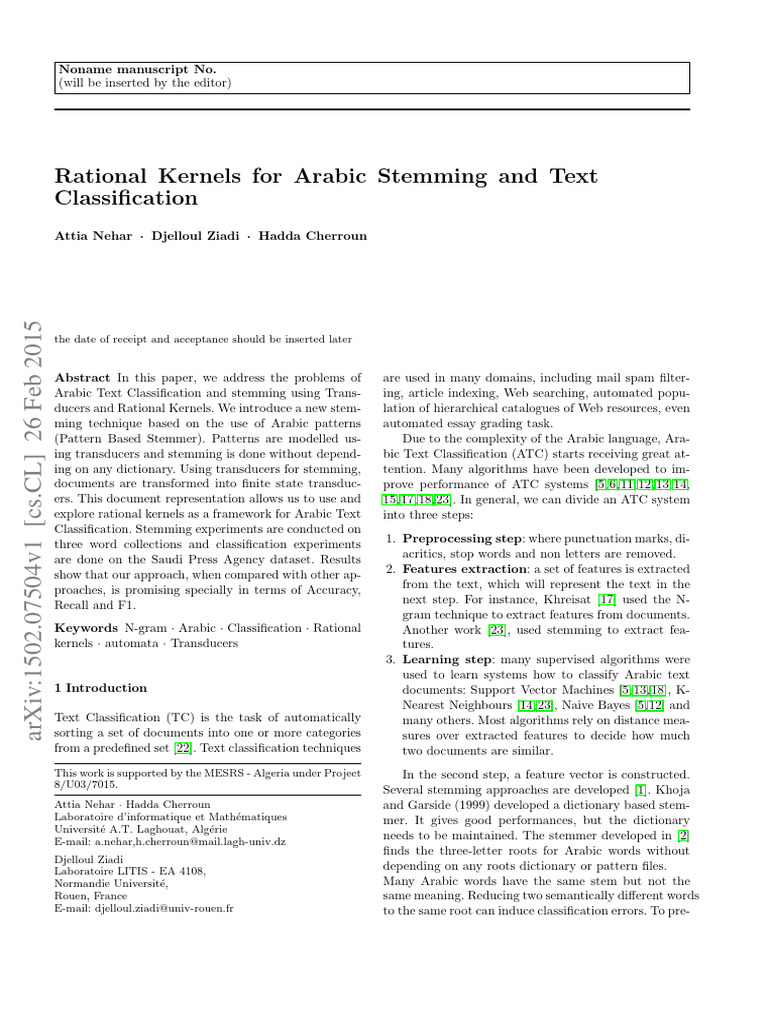 Noname manuscript No.
(will be inserted by the editor)

Rational Kernels for Arabic Stemming and Text Classification

Attia Nehar · Djelloul Ziadi · Hadda Cherroun

arXiv:1502.07504v1 [cs.CL] 26 Feb 2015

the date of receipt and acceptance should be inserted later

Abstract In this paper, we address the problems of Arabic Text Classification and stemming using Transducers and Rational Kernels. We introduce a new stemming technique based on the use of Arabic patterns (Pattern Based Stemmer). Patterns are modelled using transducers and stemming is done without depending on any dictionary. Using transducers for stemming, documents are transformed into finite state transducers. This document representation allows us to use and explore rational kernels as a framework for Arabic Text Classification. Stemming experiments are conducted on three word collections and classification experiments are done on the Saudi Press Agency dataset. Results show that our approach, when compared with other approaches, is promising specially in terms of Accuracy, Recall and F1.

Keywords N-gram · Arabic · Classification · Rational kernels · automata · Transducers

1 Introduction

Text Classification (TC) is the task of automatically sorting a set of documents into one or more categories from a predefined set [22]. Text classification techniques

This work is supported by the MESRS - Algeria under Project 8/U03/7015.

Attia Nehar · Hadda Cherroun
Laboratoire d'informatique et Mathématiques
Université A.T. Laghouat, Algérie
E-mail: a.nehar,h.cherroun@mail.lagh-univ.dz

Djelloul Ziadi
Laboratoire LITIS - EA 4108,
Normandie Université,
Rouen, France
E-mail: djelloul.ziadi@univ-rouen.fr

are used in many domains, including mail spam filtering, article indexing, Web searching, automated population of hierarchical catalogues of Web resources, even automated essay grading task.

Due to the complexity of the Arabic language, Arabic Text Classification (ATC) starts receiving great attention. Many algorithms have been developed to improve performance of ATC systems [5,6,11,12,13,14,15,17,18,23]. In general, we can divide an ATC system into three steps:

1. Preprocessing step: where punctuation marks, diacritics, stop words and non letters are removed.
2. Features extraction: a set of features is extracted from the text, which will represent the text in the next step. For instance, Khreisat [17] used the N-gram technique to extract features from documents. Another work [23], used stemming to extract features.
3. Learning step: many supervised algorithms were used to learn systems how to classify Arabic text documents: Support Vector Machines [5,13,18], K-Nearest Neighbours [14,23], Naive Bayes [5,12] and many others. Most algorithms rely on distance measures over extracted features to decide how much two documents are similar.

In the second step, a feature vector is constructed. Several stemming approaches are developed [1]. Khoja and Garside (1999) developed a dictionary based stemmer. It gives good performances, but the dictionary needs to be maintained. The stemmer developed in [2] finds the three-letter roots for Arabic words without depending on any roots dictionary or pattern files.
Many Arabic words have the same stem but not the same meaning. Reducing two semantically different words to the same root can induce classification errors. To pre-